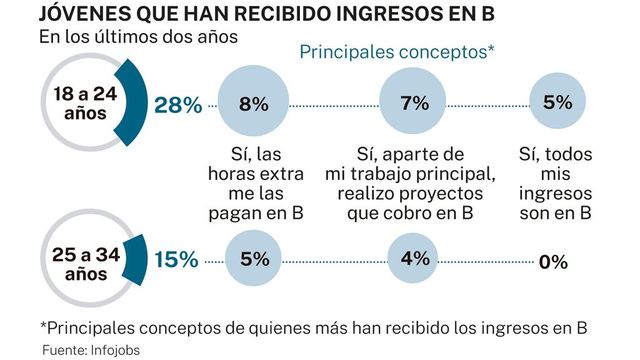 JÓVENES QUE HAN RECIBIDO INGRESOS EN B
En los últimos dos años

Principales conceptos*

18 a 24 años
28%
8%
7%
5%

Sí, las horas extra me las pagan en B

Sí, aparte de mi trabajo principal, realizo proyectos que cobro en B

Sí, todos mis ingresos son en B

25 a 34 años
15%
5%
4%
0%

*Principales conceptos de quienes más han recibido los ingresos en B
Fuente: Infojobs